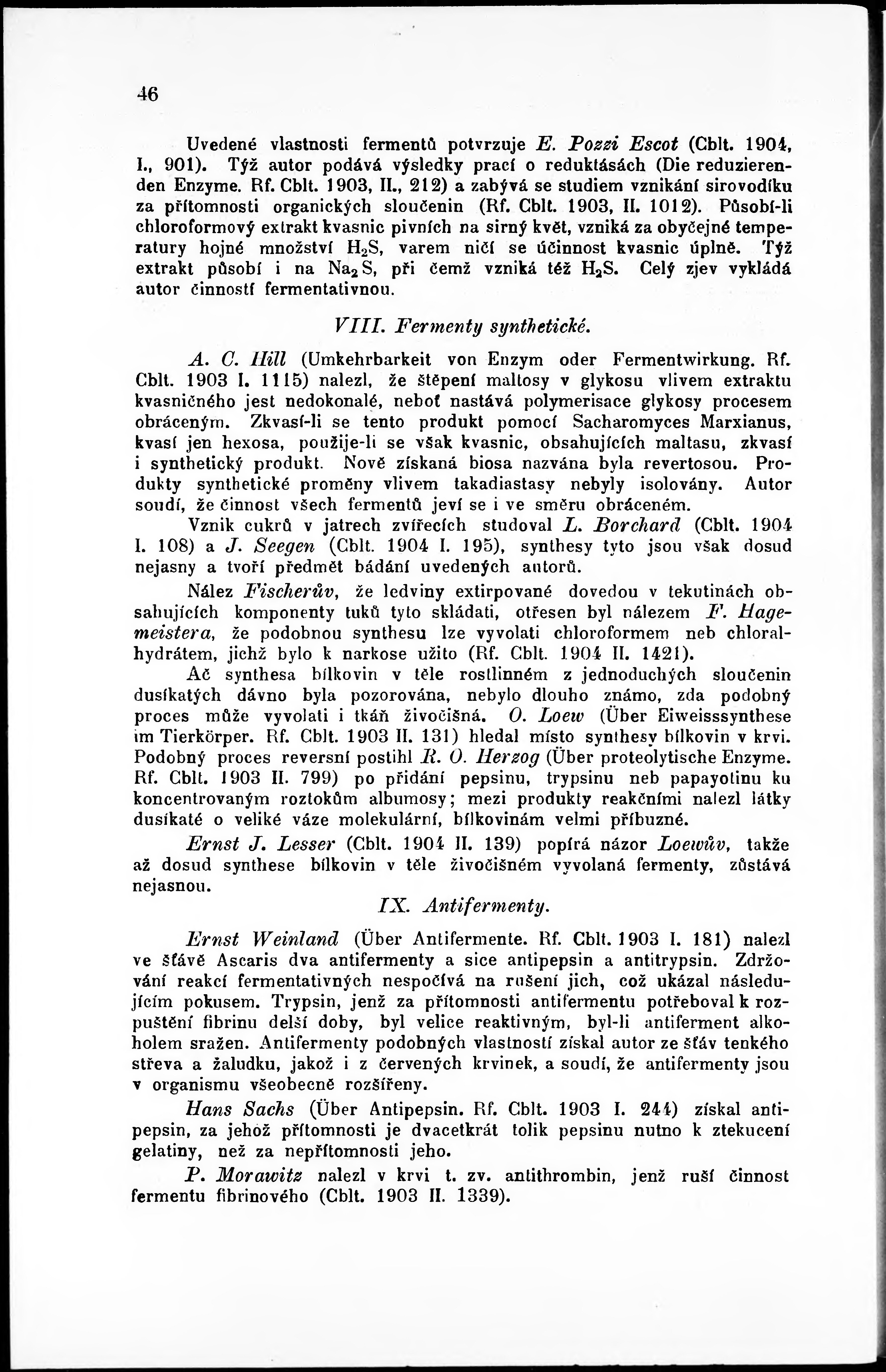 46

Uvedené vlastnosti fermentů potvrzuje E. Pozzi Escot (Cblt. 1904, I., 901). Týž autor podává výsledky prací o reduktásách (Die reduzierenden Enzyme. Rf. Cblt. 1903, II., 212) a zabývá se studiem vznikání sirovodíku za přítomnosti organických sloučenin (Rf. Cblt. 1903, II. 1012). Působí-li chloroformový extrakt kvasnic pivních na sirný květ, vzniká za obyčejné temperatury hojné množství $H_2S$, varem ničí se účinnost kvasnic úplně. Týž extrakt působí i na $Na_2S$, při čemž vzniká též $H_2S$. Celý zjev vykládá autor činností fermentativnou.

VIII. Fermenty synthetické.

A. C. Hill (Umkehrbarkeit von Enzym oder Fermentwirkung. Rf. Cblt. 1903 I. 1115) nalezl, že štěpení maltosy v glykosu vlivem extraktu kvasničného jest nedokonalé, neboť nastává polymerisace glykosy procesem obráceným. Zkvasí-li se tento produkt pomocí Sacharomyces Marxianus, kvasí jen hexosa, použije-li se však kvasnic, obsahujících maltasu, zkvasí i synthetický produkt. Nově získaná biosa nazvána byla revertosou. Produkty synthetické proměny vlivem takadiastasy nebyly isolovány. Autor soudí, že činnost všech fermentů jeví se i ve směru obráceném.

Vznik cukrů v jatrech zvířecích studoval L. Borchard (Cblt. 1904 I. 108) a J. Seegen (Cblt. 1904 I. 195), synthesy tyto jsou však dosud nejasny a tvoří předmět bádání uvedených autorů.

Nález Fischerův, že ledviny extirpované dovedou v tekutinách obsahujících komponenty tuků tyto skládati, otřesen byl nálezem F. Hagemeistera, že podobnou synthesu lze vyvolati chloroformem neb chloralhydrátem, jichž bylo k narkose užito (Rf. Cblt. 1904 II. 1421).

Ač synthesa bílkovin v těle rostlinném z jednoduchých sloučenin dusíkatých dávno byla pozorována, nebylo dlouho známo, zda podobný proces může vyvolati i tkáň živočišná. O. Loew (Über Eiweisssynthese im Tierkörper. Rf. Cblt. 1903 II. 131) hledal místo synthesy bílkovin v krvi. Podobný proces reversní postihl R. O. Herzog (Über proteolytische Enzyme. Rf. Cblt. 1903 II. 799) po přidání pepsinu, trypsinu neb papayotinu ku koncentrovaným roztokům albumosy; mezi produkty reakčními nalezl látky dusíkaté o veliké váze molekulární, bílkovinám velmi příbuzné.

Ernst J. Lesser (Cblt. 1904 II. 139) popírá názor Loewův, takže až dosud synthese bílkovin v těle živočišném vyvolaná fermenty, zůstává nejasnou.

IX. Antifermenty.

Ernst Weinland (Über Antifermente. Rf. Cblt. 1903 I. 181) nalezl ve šťávě Ascaris dva antifermenty a sice antipepsin a antitrypsin. Zdržování reakcí fermentativných nespočívá na rušení jich, což ukázal následujícím pokusem. Trypsin, jenž za přítomnosti antifermentu potřeboval k rozpuštění fibrinu delší doby, byl velice reaktivným, byl-li antiferment alkoholem sražen. Antifermenty podobných vlastností získal autor ze šťáv tenkého střeva a žaludku, jakož i z červených krvinek, a soudí, že antifermenty jsou v organismu všeobecně rozšířeny.

Hans Sachs (Über Antipepsin. Rf. Cblt. 1903 I. 244) získal antipepsin, za jehož přítomnosti je dvacetkrát tolik pepsinu nutno k ztekucení gelatiny, než za nepřítomnosti jeho.

P. Morawitz nalezl v krvi t. zv. antithrombin, jenž ruší činnost fermentu fibrinového (Cblt. 1903 II. 1339).